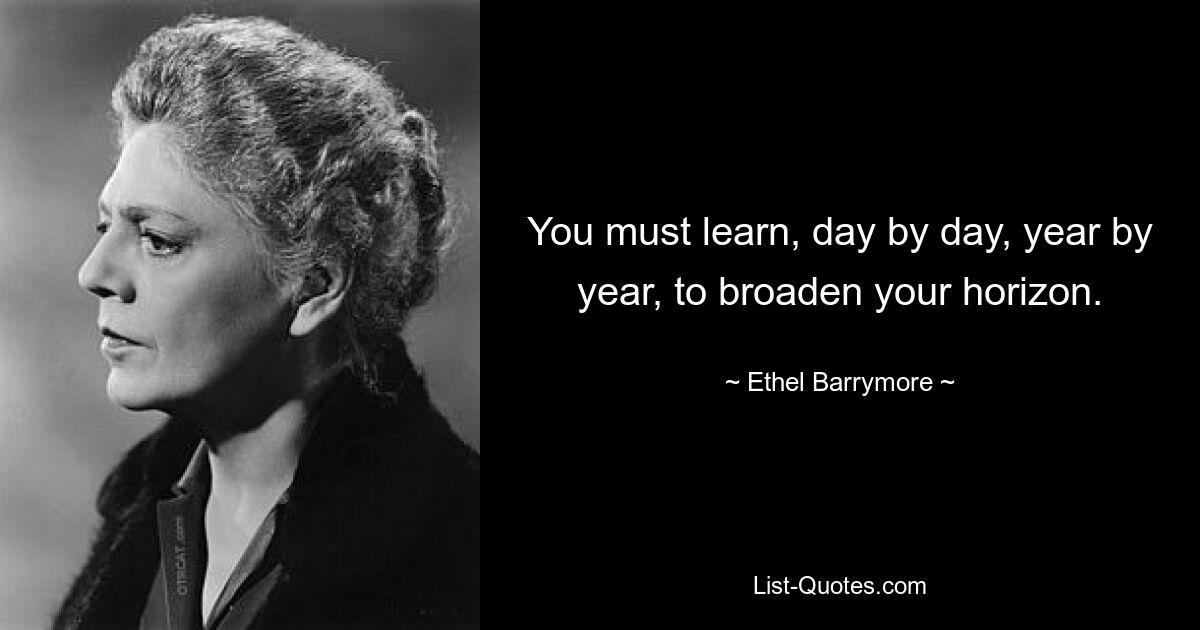 You must learn, day by day, year by year, to broaden your horizon.

~ Ethel Barrymore ~

List-Quotes.com